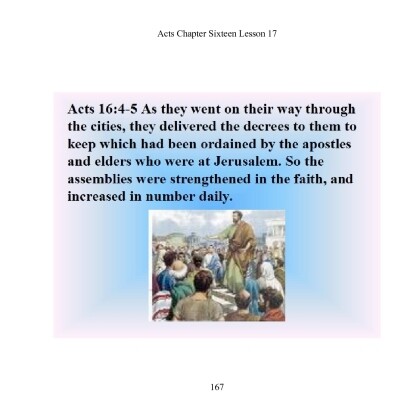 Acts Chapter Sixteen Lesson 17

Acts 16:4-5 As they went on their way through the cities, they delivered the decrees to them to keep which had been ordained by the apostles and elders who were at Jerusalem. So the assemblies were strengthened in the faith, and increased in number daily.

167